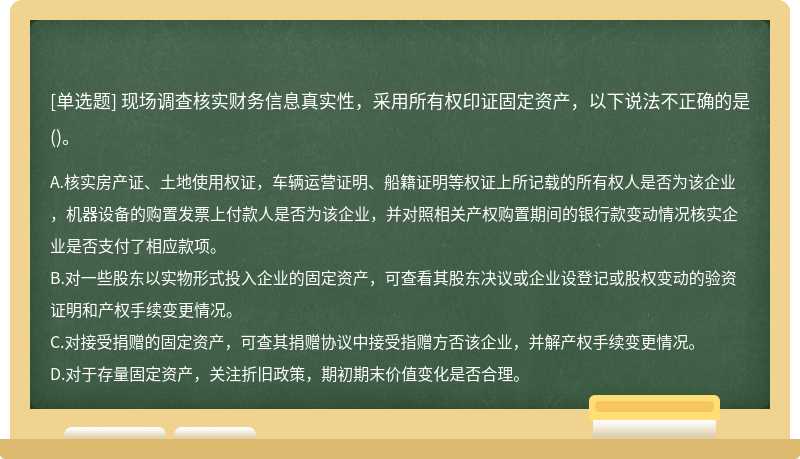 [单选题] 现场调查核实财务信息真实性，采用所有权印证固定资产，以下说法不正确的是()。

A.核实房产证、土地使用权证，车辆运营证明、船籍证明等权证上所记载的所有权人是否为该企业，机器设备的购置发票上付款人是否为该企业，并对照相关产权购置期间的银行款变动情况核实企业是否支付了相应款项。
B.对一些股东以实物形式投入企业的固定资产，可查看其股东决议或企业设登记或股权变动的验资证明和产权手续变更情况。
C.对接受捐赠的固定资产，可查其捐赠协议中接受指赠方否该企业，并解产权手续变更情况。
D.对于存量固定资产，关注折旧政策，期初期末价值变化是否合理。